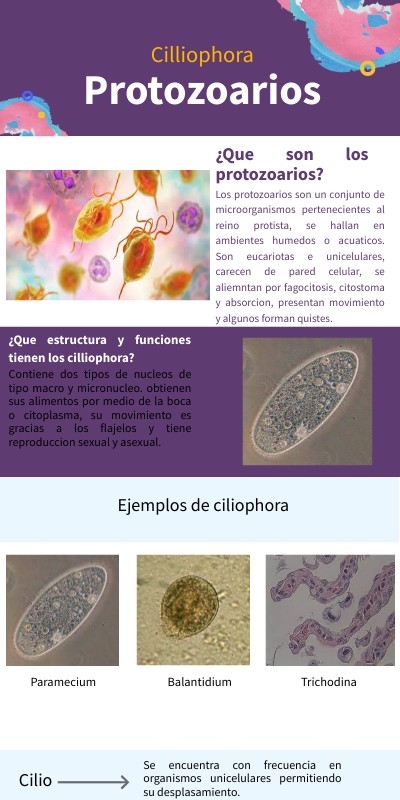 Cilliophora
Protozoarios

¿Que son los protozoarios?

Los protozoarios son un conjunto de microorganismos pertenecientes al reino protista, se hallan en ambientes humedos o acuaticos. Son eucariotas e unicelulares, carecen de pared celular, se aliemntan por fagocitosis, citostoma y absorcion, presentan movimiento y algunos forman quistes.

¿Que estructura y funciones tienen los cilliophora?

Contiene dos tipos de nucleos de tipo macro y micronucleo. obtienen sus alimentos por medio de la boca o citoplasma, su movimiento es gracias a los flajelos y tiene reproduccion sexual y asexual.

Ejemplos de ciliophora

Paramecium

Balantidium

Trichodina

Cilio

Se encuentra con frecuencia en organismos unicelulares permitiendo su desplasamiento.